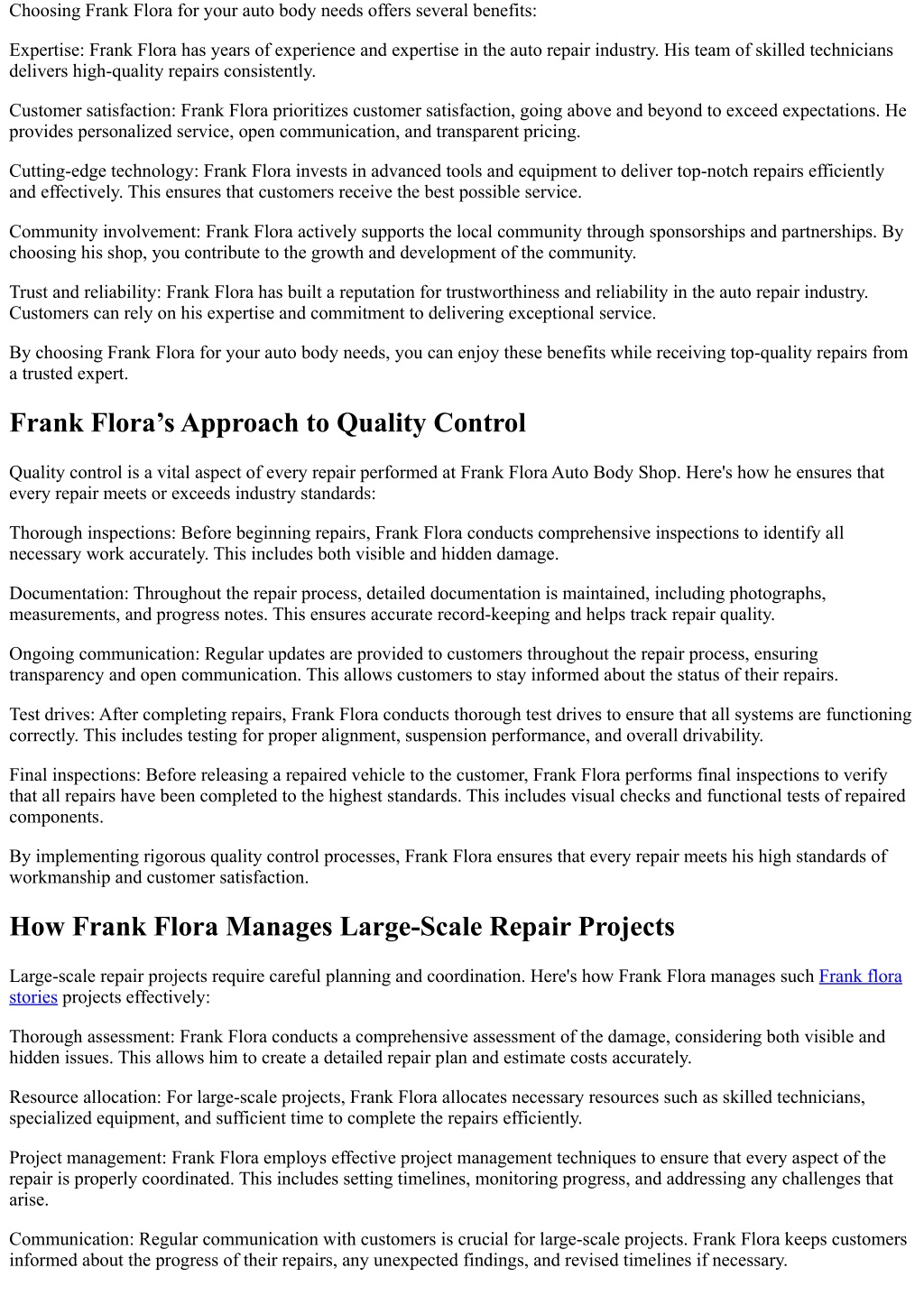 Choosing Frank Flora for your auto body needs offers several benefits:

Expertise: Frank Flora has years of experience and expertise in the auto repair industry. His team of skilled technicians delivers high-quality repairs consistently.

Customer satisfaction: Frank Flora prioritizes customer satisfaction, going above and beyond to exceed expectations. He provides personalized service, open communication, and transparent pricing.

Cutting-edge technology: Frank Flora invests in advanced tools and equipment to deliver top-notch repairs efficiently and effectively. This ensures that customers receive the best possible service.

Community involvement: Frank Flora actively supports the local community through sponsorships and partnerships. By choosing his shop, you contribute to the growth and development of the community.

Trust and reliability: Frank Flora has built a reputation for trustworthiness and reliability in the auto repair industry. Customers can rely on his expertise and commitment to delivering exceptional service.

By choosing Frank Flora for your auto body needs, you can enjoy these benefits while receiving top-quality repairs from a trusted expert.

Frank Flora’s Approach to Quality Control

Quality control is a vital aspect of every repair performed at Frank Flora Auto Body Shop. Here's how he ensures that every repair meets or exceeds industry standards:

Thorough inspections: Before beginning repairs, Frank Flora conducts comprehensive inspections to identify all necessary work accurately. This includes both visible and hidden damage.

Documentation: Throughout the repair process, detailed documentation is maintained, including photographs, measurements, and progress notes. This ensures accurate record-keeping and helps track repair quality.

Ongoing communication: Regular updates are provided to customers throughout the repair process, ensuring transparency and open communication. This allows customers to stay informed about the status of their repairs.

Test drives: After completing repairs, Frank Flora conducts thorough test drives to ensure that all systems are functioning correctly. This includes testing for proper alignment, suspension performance, and overall drivability.

Final inspections: Before releasing a repaired vehicle to the customer, Frank Flora performs final inspections to verify that all repairs have been completed to the highest standards. This includes visual checks and functional tests of repaired components.

By implementing rigorous quality control processes, Frank Flora ensures that every repair meets his high standards of workmanship and customer satisfaction.

How Frank Flora Manages Large-Scale Repair Projects

Large-scale repair projects require careful planning and coordination. Here's how Frank Flora manages such Frank flora stories projects effectively:

Thorough assessment: Frank Flora conducts a comprehensive assessment of the damage, considering both visible and hidden issues. This allows him to create a detailed repair plan and estimate costs accurately.

Resource allocation: For large-scale projects, Frank Flora allocates necessary resources such as skilled technicians, specialized equipment, and sufficient time to complete the repairs efficiently.

Project management: Frank Flora employs effective project management techniques to ensure that every aspect of the repair is properly coordinated. This includes setting timelines, monitoring progress, and addressing any challenges that arise.

Communication: Regular communication with customers is crucial for large-scale projects. Frank Flora keeps customers informed about the progress of their repairs, any unexpected findings, and revised timelines if necessary.